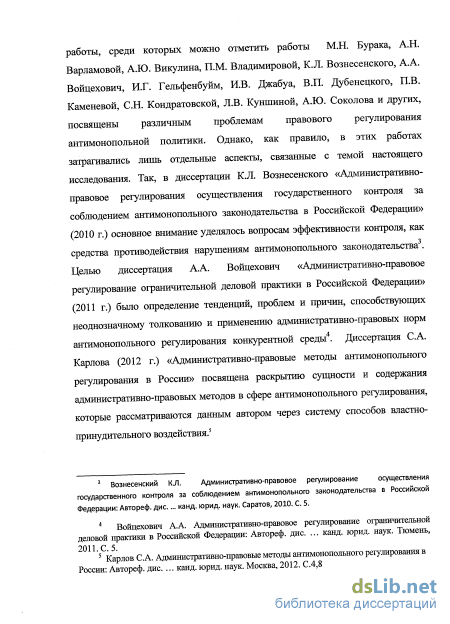 работы, среди которых можно отметить работы М.Н. Бурака, А.Н. Варламовой, А.Ю. Викулина, П.М. Владимировой, К.Л. Вознесенского, А.А. Войцехович, И.Г. Гельфенбуйм, И.В. Джабуа, В.П. Дубенецкого, П.В. Каменевой, С.Н. Кондратовской, Л.В. Куншиной, А.Ю. Соколова и других, посвящены различным проблемам правового регулирования антимонопольной политики. Однако, как правило, в этих работах затрагивались лишь отдельные аспекты, связанные с темой настоящего исследования. Так, в диссертации К.Л. Вознесенского «Административно-правовое регулирования осуществления государственного контроля за соблюдением антимонопольного законодательства в Российской Федерации» (2010 г.) основное внимание уделялось вопросам эффективности контроля, как средства противодействия нарушениям антимонопольного законодательства$^3$. Целью диссертация А.А. Войцехович «Административно-правовое регулирование ограничительной деловой практики в Российской Федерации» (2011 г.) было определение тенденций, проблем и причин, способствующих неоднозначному толкованию и применению административно-правовых норм антимонопольного регулирования конкурентной среды$^4$. Диссертация С.А. Карлова (2012 г.) «Административно-правовые методы антимонопольного регулирования в России» посвящена раскрытию сущности и содержания административно-правовых методов в сфере антимонопольного регулирования, которые рассматриваются данным автором через систему способов властно-принудительного воздействия.$^5$

$^3$ Вознесенский К.Л. Административно-правовое регулирование осуществления государственного контроля за соблюдением антимонопольного законодательства в Российской Федерации: Автореф. дис. … канд. юрид. наук. Саратов, 2010. С. 5.

$^4$ Войцехович А.А. Административно-правовое регулирование ограничительной деловой практики в Российской Федерации: Автореф. дис. … канд. юрид. наук. Тюмень, 2011. С. 5.

$^5$ Карлов С.А. Административно-правовые методы антимонопольного регулирования в России: Автореф. дис. … канд. юрид. наук. Москва, 2012. С.4,8

dsLib.net
библиотека диссертаций